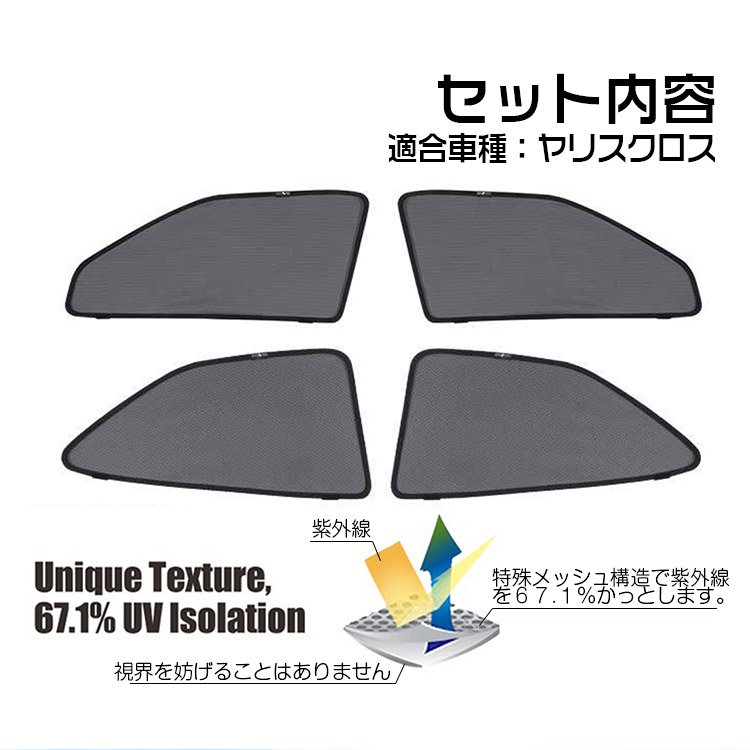 セット内容
適合車種：ヤリスクロス

紫外線

Unique Texture,
67.1% UV Isolation

特殊メッシュ構造で紫外線を６７．１％かっとします。

視界を妨げることはありません